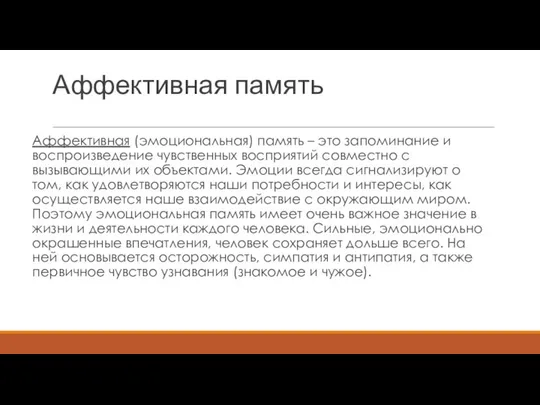 Аффективная память

Аффективная (эмоциональная) память – это запоминание и воспроизведение чувственных восприятий совместно с вызывающими их объектами. Эмоции всегда сигнализируют о том, как удовлетворяются наши потребности и интересы, как осуществляется наше взаимодействие с окружающим миром. Поэтому эмоциональная память имеет очень важное значение в жизни и деятельности каждого человека. Сильные, эмоционально окрашенные впечатления, человек сохраняет дольше всего. На ней основывается осторожность, симпатия и антипатия, а также первичное чувство узнавания (знакомое и чужое).